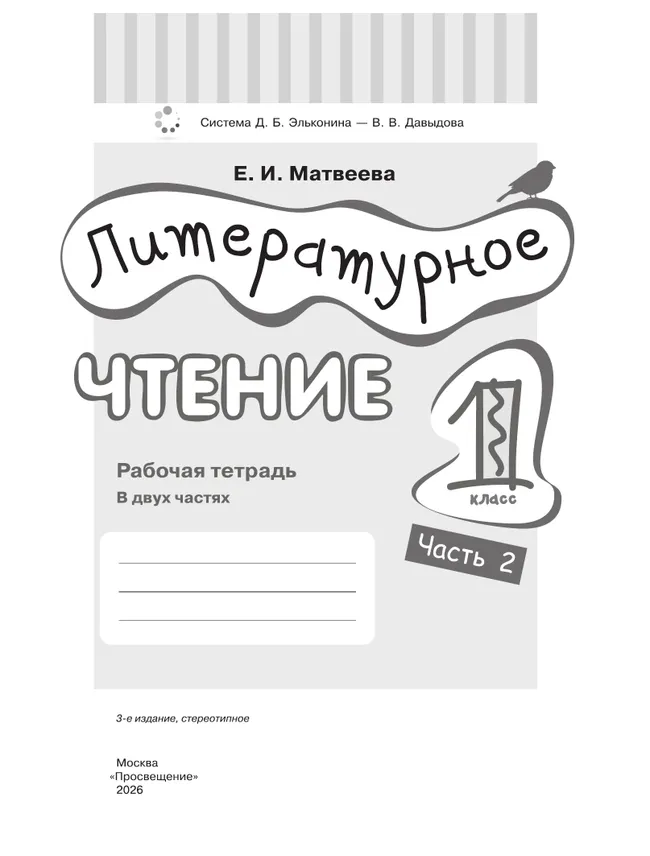 Система Д. Б. Эльконина — В. В. Давыдова

Е. И. Матвеева

Литературное

ЧТЕНИЕ

1 класс

Рабочая тетрадь
В двух частях

Часть 2

3-е издание, стереотипное

Москва
«Просвещение»
2026